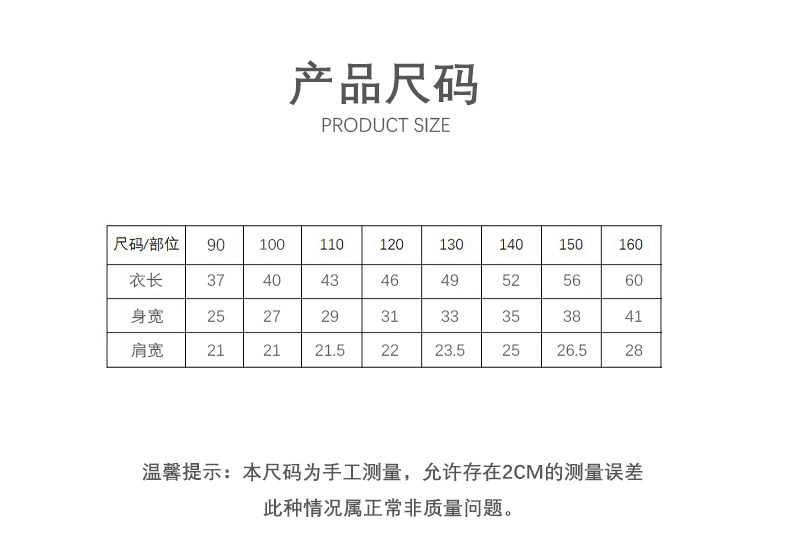 产品尺码
PRODUCT SIZE

| 尺码/部位 | 90 | 100 | 110 | 120 | 130 | 140 | 150 | 160 |
|---|---|---|---|---|---|---|---|---|
| 衣长 | 37 | 40 | 43 | 46 | 49 | 52 | 56 | 60 |
| 身宽 | 25 | 27 | 29 | 31 | 33 | 35 | 38 | 41 |
| 肩宽 | 21 | 21 | 21.5 | 22 | 23.5 | 25 | 26.5 | 28 |

温馨提示：本尺码为手工测量，允许存在2CM的测量误差
此种情况属正常非质量问题。